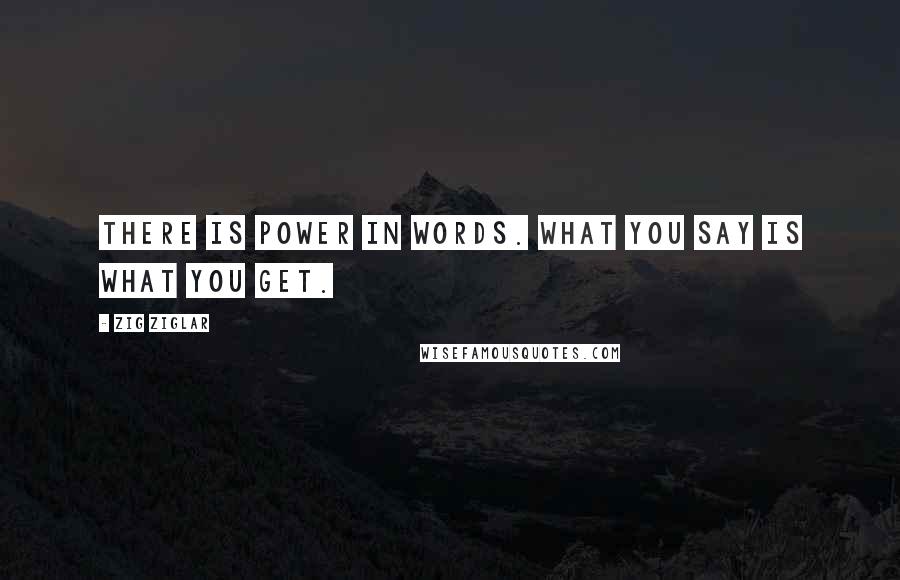 THERE IS POWER IN WORDS. WHAT YOU SAY IS WHAT YOU GET.

- ZIG ZIGLAR

WISEFAMOUSQUOTES.COM